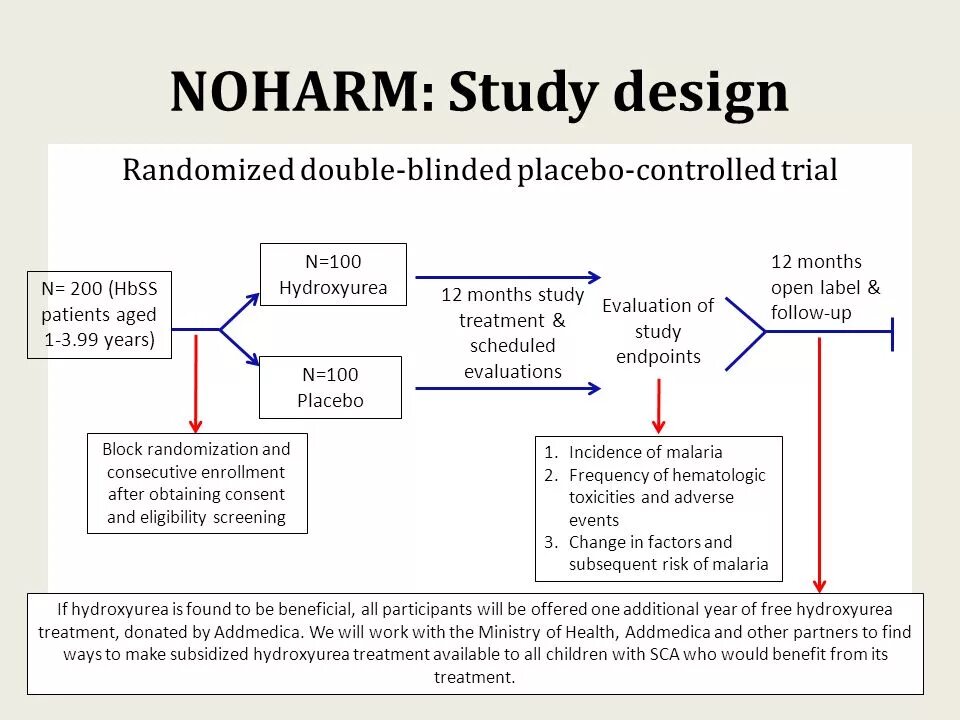 NOHARM: Study design

Randomized double-blinded placebo-controlled trial

N= 200 (HbSS patients aged 1-3.99 years)

N=100 Hydroxyurea

N=100 Placebo

12 months study treatment & scheduled evaluations

Evaluation of study endpoints

12 months open label & follow-up

Block randomization and consecutive enrollment after obtaining consent and eligibility screening

1. Incidence of malaria
2. Frequency of hematologic toxicities and adverse events
3. Change in factors and subsequent risk of malaria

If hydroxyurea is found to be beneficial, all participants will be offered one additional year of free hydroxyurea treatment, donated by Addmedica. We will work with the Ministry of Health, Addmedica and other partners to find ways to make subsidized hydroxyurea treatment available to all children with SCA who would benefit from its treatment.